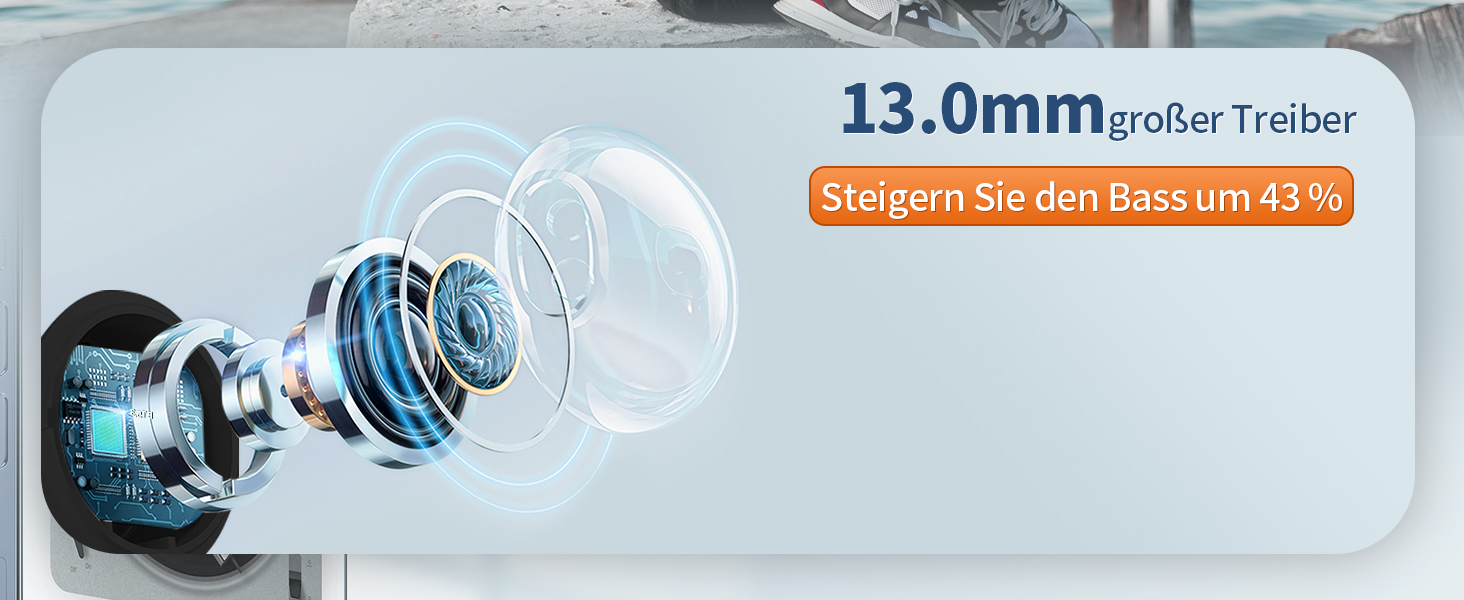 13.0mm großer Treiber

Steigern Sie den Bass um 43 %